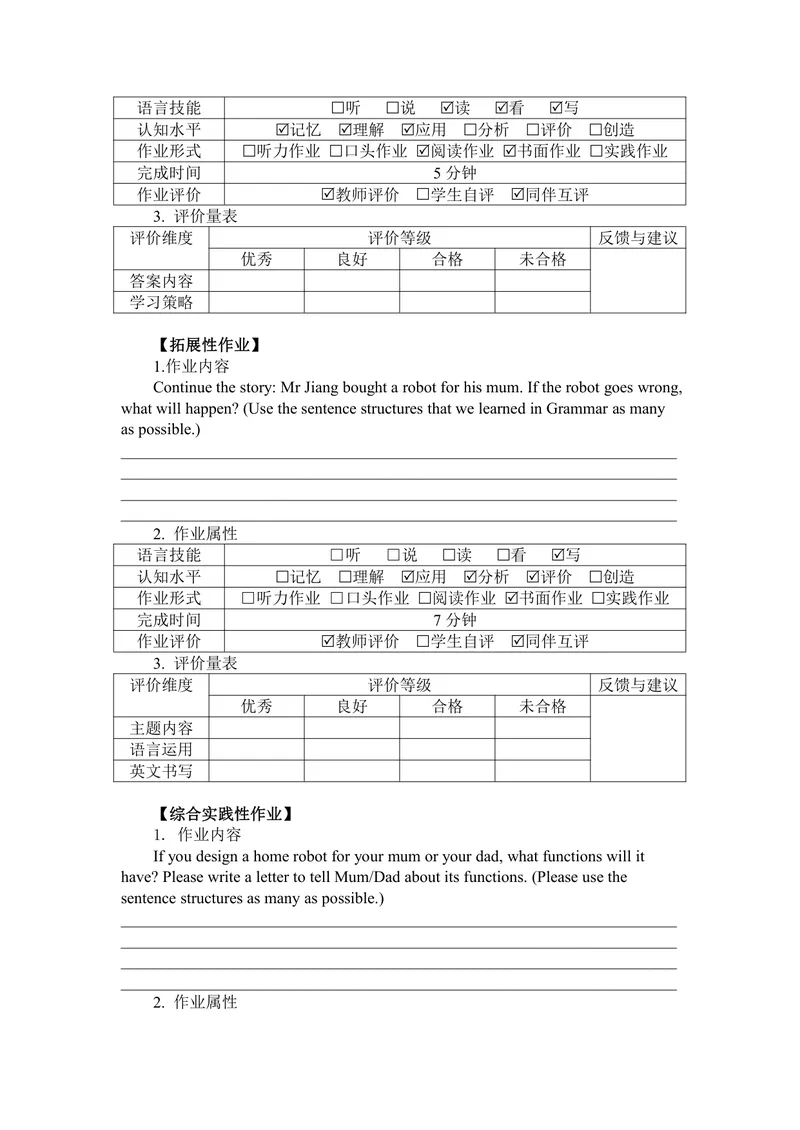 | 语言技能 | ☐听 ☐说 ☑读 ☑看 ☑写 |
|---|---|
| 认知水平 | ☑记忆 ☑理解 ☑应用 ☐分析 ☐评价 ☐创造 |
| 作业形式 | ☐听力作业 ☐口头作业 ☑阅读作业 ☑书面作业 ☐实践作业 |
| 完成时间 | 5分钟 |
| 作业评价 | ☑教师评价 ☐学生自评 ☑同伴互评 |

3. 评价量表

| 评价维度 | 评价等级 | | | | 反馈与建议 |
|---|---|---|---|---|---|
| | 优秀 | 良好 | 合格 | 未合格 | |
| 答案内容 | | | | | |
| 学习策略 | | | | | |

【拓展性作业】

1.作业内容

Continue the story: Mr Jiang bought a robot for his mum. If the robot goes wrong, what will happen? (Use the sentence structures that we learned in Grammar as many as possible.)

____
____
____
____

2. 作业属性

| 语言技能 | ☐听 ☐说 ☐读 ☐看 ☑写 |
|---|---|
| 认知水平 | ☐记忆 ☐理解 ☑应用 ☑分析 ☑评价 ☐创造 |
| 作业形式 | ☐听力作业 ☐口头作业 ☐阅读作业 ☑书面作业 ☐实践作业 |
| 完成时间 | 7分钟 |
| 作业评价 | ☑教师评价 ☐学生自评 ☑同伴互评 |

3. 评价量表

| 评价维度 | 评价等级 | | | | 反馈与建议 |
|---|---|---|---|---|---|
| | 优秀 | 良好 | 合格 | 未合格 | |
| 主题内容 | | | | | |
| 语言运用 | | | | | |
| 英文书写 | | | | | |

【综合实践性作业】

1. 作业内容

If you design a home robot for your mum or your dad, what functions will it have? Please write a letter to tell Mum/Dad about its functions. (Please use the sentence structures as many as possible.)

____
____
____
____

2. 作业属性